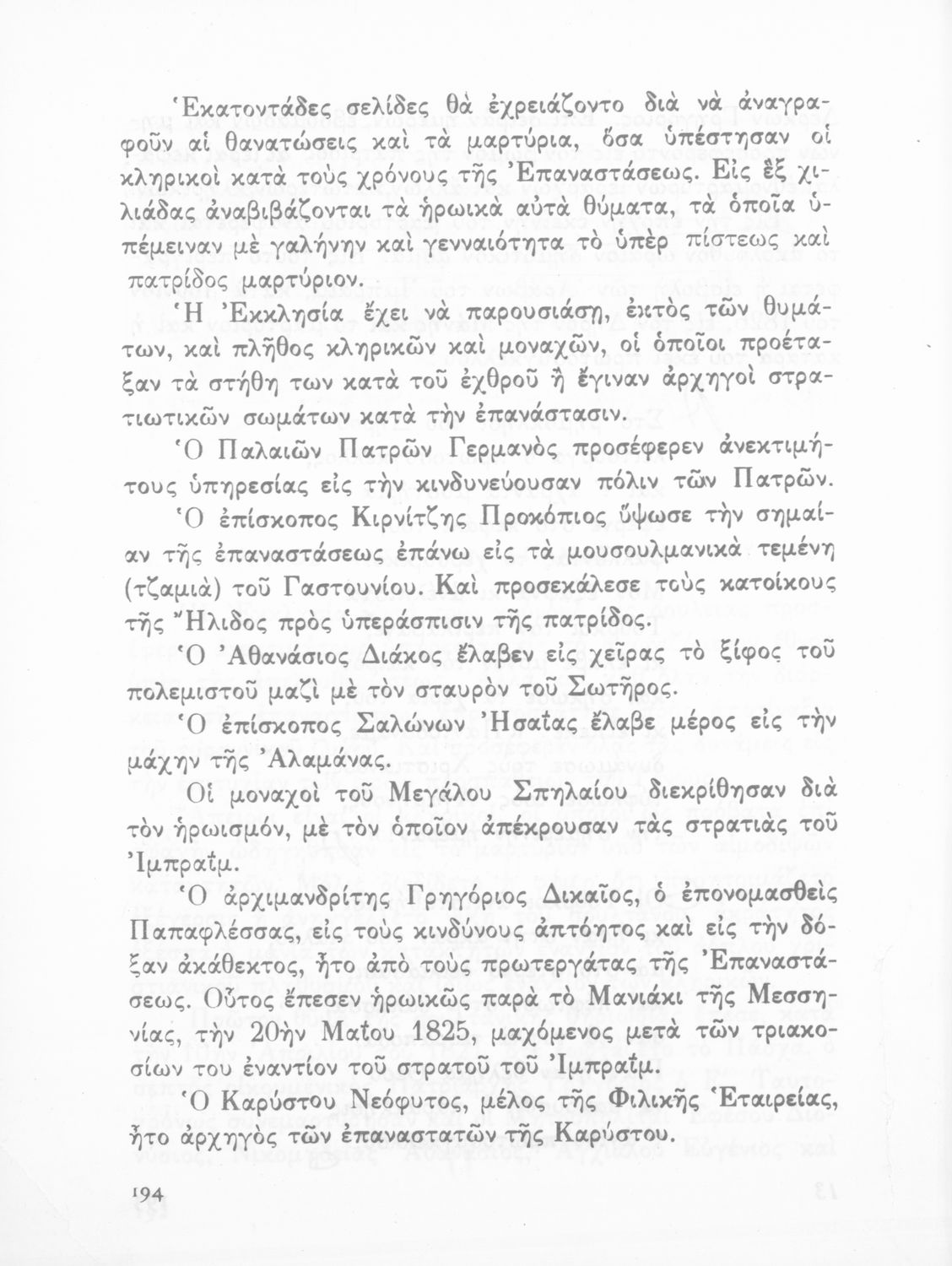 Ἑκατοντάδες σελίδες θὰ ἐχρειάζοντο διὰ νὰ ἀναγραφοῦν αἱ θανατώσεις καὶ τὰ μαρτύρια, ὅσα ὑπέστησαν οἱ κληρικοὶ κατὰ τοὺς χρόνους τῆς Ἐπαναστάσεως. Εἰς ἓξ χιλιάδας ἀναβιβάζονται τὰ ἡρωικὰ αὐτὰ θύματα, τὰ ὁποῖα ὑπέμειναν μὲ γαλήνην καὶ γενναιότητα τὸ ὑπὲρ πίστεως καὶ πατρίδος μαρτύριον.

Ἡ Ἐκκλησία ἔχει νὰ παρουσιάσῃ, ἐκτὸς τῶν θυμάτων, καὶ πλῆθος κληρικῶν καὶ μοναχῶν, οἱ ὁποῖοι προέταξαν τὰ στήθη των κατὰ τοῦ ἐχθροῦ ἢ ἔγιναν ἀρχηγοὶ στρατιωτικῶν σωμάτων κατὰ τὴν ἐπανάστασιν.

Ὁ Παλαιῶν Πατρῶν Γερμανὸς προσέφερεν ἀνεκτιμήτους ὑπηρεσίας εἰς τὴν κινδυνεύουσαν πόλιν τῶν Πατρῶν.

Ὁ ἐπίσκοπος Κιρνίτζης Προκόπιος ὕψωσε τὴν σημαίαν τῆς ἐπαναστάσεως ἐπάνω εἰς τὰ μουσουλμανικὰ τεμένη (τζαμιὰ) τοῦ Γαστουνίου. Καὶ προσεκάλεσε τοὺς κατοίκους τῆς Ἤλιδος πρὸς ὑπεράσπισιν τῆς πατρίδος.

Ὁ Ἀθανάσιος Διάκος ἔλαβεν εἰς χεῖρας τὸ ξίφος τοῦ πολεμιστοῦ μαζὶ μὲ τὸν σταυρὸν τοῦ Σωτῆρος.

Ὁ ἐπίσκοπος Σαλώνων Ἠσαΐας ἔλαβε μέρος εἰς τὴν μάχην τῆς Ἀλαμάνας.

Οἱ μοναχοὶ τοῦ Μεγάλου Σπηλαίου διεκρίθησαν διὰ τὸν ἡρωισμόν, μὲ τὸν ὁποῖον ἀπέκρουσαν τὰς στρατιὰς τοῦ Ἰμπραΐμ.

Ὁ ἀρχιμανδρίτης Γρηγόριος Δικαῖος, ὁ ἐπονομασθεὶς Παπαφλέσσας, εἰς τοὺς κινδύνους ἀπτόητος καὶ εἰς τὴν δόξαν ἀκάθεκτος, ἦτο ἀπὸ τοὺς πρωτεργάτας τῆς Ἐπαναστάσεως. Οὗτος ἔπεσεν ἡρωικῶς παρὰ τὸ Μανιάκι τῆς Μεσσηνίας, τὴν 20ὴν Μαΐου 1825, μαχόμενος μετὰ τῶν τριακοσίων του ἐναντίον τοῦ στρατοῦ τοῦ Ἰμπραΐμ.

Ὁ Καρύστου Νεόφυτος, μέλος τῆς Φιλικῆς Ἑταιρείας, ἦτο ἀρχηγὸς τῶν ἐπαναστατῶν τῆς Καρύστου.

194